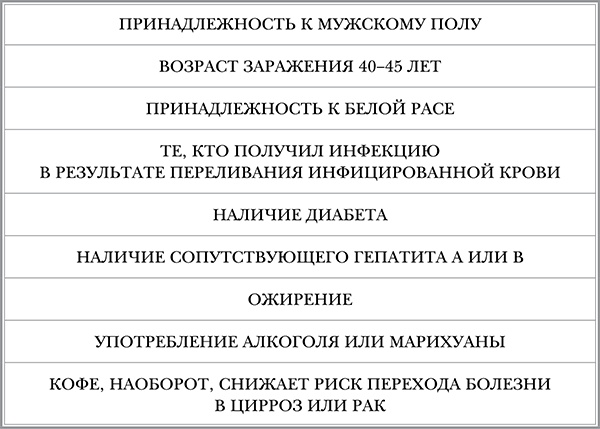 | ПРИНАДЛЕЖНОСТЬ К МУЖСКОМУ ПОЛУ |
|---|
| ВОЗРАСТ ЗАРАЖЕНИЯ 40–45 ЛЕТ |
| ПРИНАДЛЕЖНОСТЬ К БЕЛОЙ РАСЕ |
| ТЕ, КТО ПОЛУЧИЛ ИНФЕКЦИЮ В РЕЗУЛЬТАТЕ ПЕРЕЛИВАНИЯ ИНФИЦИРОВАННОЙ КРОВИ |
| НАЛИЧИЕ ДИАБЕТА |
| НАЛИЧИЕ СОПУТСТВУЮЩЕГО ГЕПАТИТА А ИЛИ В |
| ОЖИРЕНИЕ |
| УПОТРЕБЛЕНИЕ АЛКОГОЛЯ ИЛИ МАРИХУАНЫ |
| КОФЕ, НАОБОРОТ, СНИЖАЕТ РИСК ПЕРЕХОДА БОЛЕЗНИ В ЦИРРОЗ ИЛИ РАК |